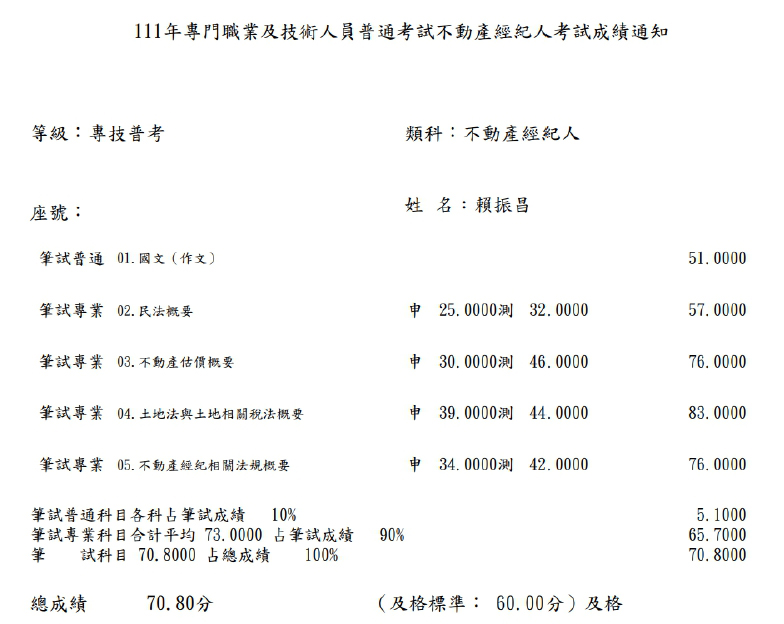 111年專門職業及技術人員普通考試不動產經紀人考試成績通知

等級：專技普考

類科：不動產經紀人

座號：

姓 名：賴振昌

筆試普通 01.國文（作文） 51.0000

筆試專業 02.民法概要 申 25.0000測 32.0000 57.0000

筆試專業 03.不動產估價概要 申 30.0000測 46.0000 76.0000

筆試專業 04.土地法與土地相關稅法概要 申 39.0000測 44.0000 83.0000

筆試專業 05.不動產經紀相關法規概要 申 34.0000測 42.0000 76.0000

筆試普通科目各科占筆試成績 10% 5.1000
筆試專業科目合計平均 73.0000 占筆試成績 90% 65.7000
筆 試科目 70.8000 占總成績 100% 70.8000

總成績 70.80分 （及格標準： 60.00分）及格